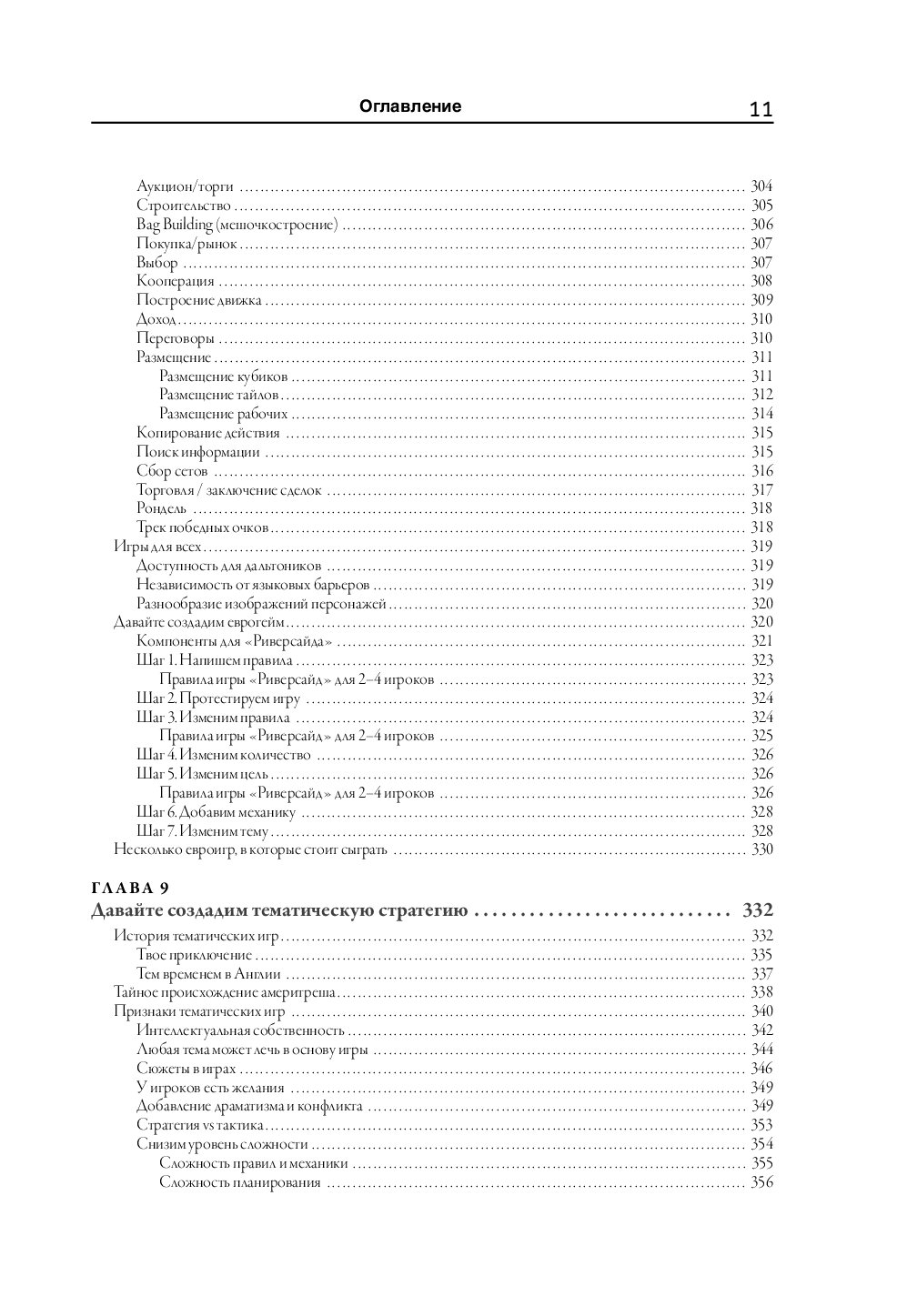 Оглавление 11

Аукцион/торги .......... 304
Строительство .......... 305
Bag Building (мешочкостроение) .......... 306
Покупка/рынок .......... 307
Выбор .......... 307
Кооперация .......... 308
Построение движка .......... 309
Доход .......... 310
Переговоры .......... 310
Размещение .......... 311
Размещение кубиков .......... 311
Размещение тайлов .......... 312
Размещение рабочих .......... 314
Копирование действия .......... 315
Поиск информации .......... 315
Сбор сетов .......... 316
Торговля / заключение сделок .......... 317
Рондель .......... 318
Трек победных очков .......... 318
Игры для всех .......... 319
Доступность для дальтоников .......... 319
Независимость от языковых барьеров .......... 319
Разнообразие изображений персонажей .......... 320
Давайте создадим еврогейм .......... 320
Компоненты для «Риверсайда» .......... 321
Шаг 1. Напишем правила .......... 323
Правила игры «Риверсайд» для 2–4 игроков .......... 323
Шаг 2. Протестируем игру .......... 324
Шаг 3. Изменим правила .......... 324
Правила игры «Риверсайд» для 2–4 игроков .......... 325
Шаг 4. Изменим количество .......... 326
Шаг 5. Изменим цель .......... 326
Правила игры «Риверсайд» для 2–4 игроков .......... 326
Шаг 6. Добавим механику .......... 328
Шаг 7. Изменим тему .......... 328
Несколько евроигр, в которые стоит сыграть .......... 330

ГЛАВА 9
Давайте создадим тематическую стратегию .......... 332
История тематических игр .......... 332
Твое приключение .......... 335
Тем временем в Англии .......... 337
Тайное происхождение америтреша .......... 338
Признаки тематических игр .......... 340
Интеллектуальная собственность .......... 342
Любая тема может лечь в основу игры .......... 344
Сюжеты в играх .......... 346
У игроков есть желания .......... 349
Добавление драматизма и конфликта .......... 349
Стратегия vs тактика .......... 353
Снизим уровень сложности .......... 354
Сложность правил и механики .......... 355
Сложность планирования .......... 356